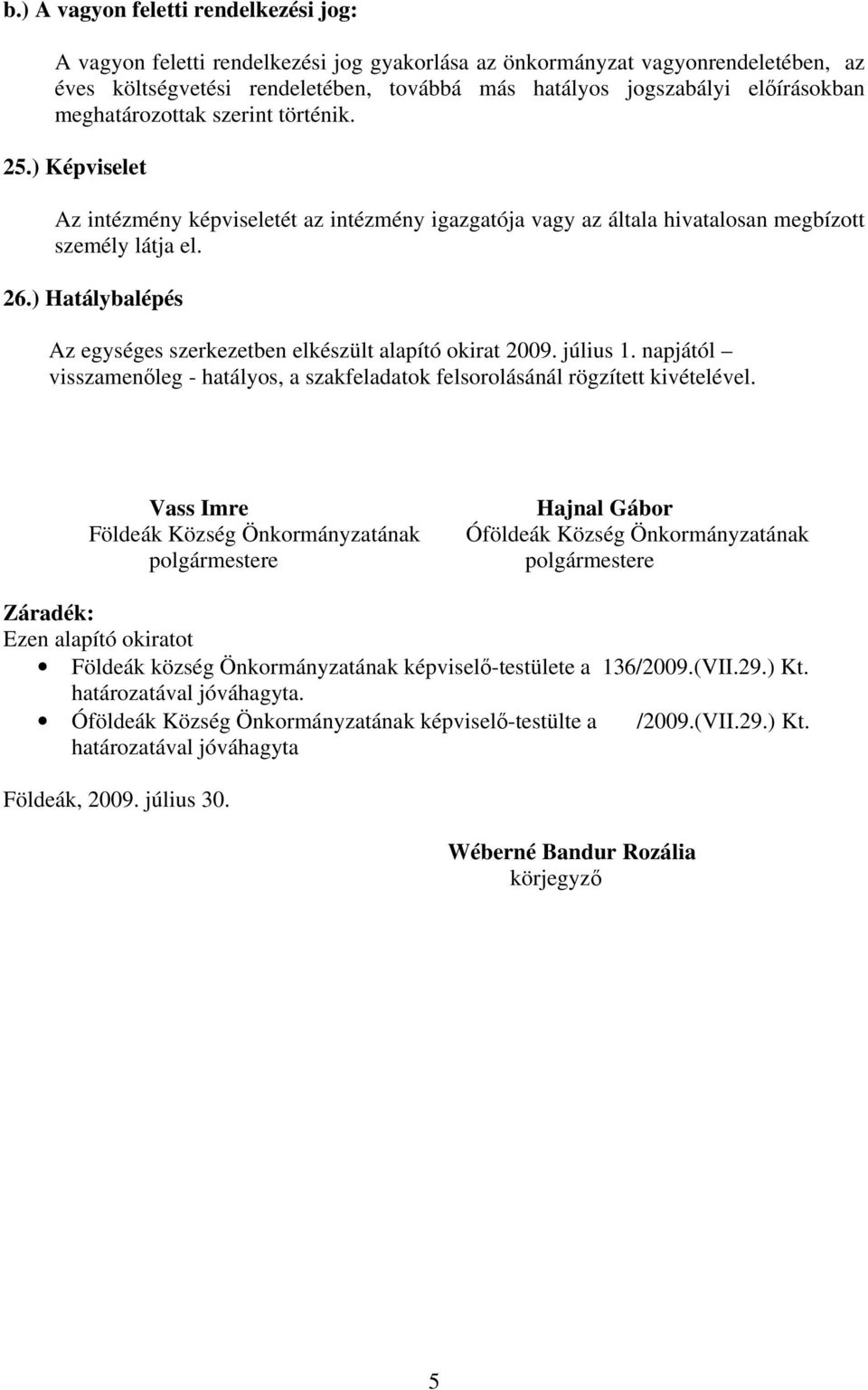 b.) A vagyon feletti rendelkezési jog:

A vagyon feletti rendelkezési jog gyakorlása az önkormányzat vagyonrendeletében, az éves költségvetési rendeletében, továbbá más hatályos jogszabályi előírásokban meghatározottak szerint történik.

25.) Képviselet

Az intézmény képviseletét az intézmény igazgatója vagy az általa hivatalosan megbízott személy látja el.

26.) Hatálybalépés

Az egységes szerkezetben elkészült alapító okirat 2009. július 1. napjától – visszamenőleg - hatályos, a szakfeladatok felsorolásánál rögzített kivételével.

Vass Imre
Földeák Község Önkormányzatának
polgármestere

Hajnal Gábor
Óföldeák Község Önkormányzatának
polgármestere

Záradék:
Ezen alapító okiratot
• Földeák község Önkormányzatának képviselő-testülete a 136/2009.(VII.29.) Kt. határozatával jóváhagyta.
• Óföldeák Község Önkormányzatának képviselő-testülte a /2009.(VII.29.) Kt. határozatával jóváhagyta

Földeák, 2009. július 30.

Wéberné Bandur Rozália
körjegyző

5